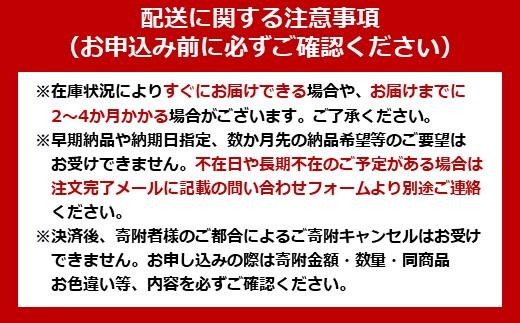 配送に関する注意事項
（お申込み前に必ずご確認ください）

※在庫状況によりすぐにお届けできる場合や、お届けまでに2～4か月かかる場合がございます。ご了承ください。

※早期納品や納期日指定、数か月先の納品希望等のご要望はお受けできません。不在日や長期不在のご予定がある場合は注文完了メールに記載の問い合わせフォームより別途ご連絡ください。

※決済後、寄附者様のご都合によるご寄附キャンセルはお受けできません。お申し込みの際は寄附金額・数量・同商品お色違い等、内容を必ずご確認ください。